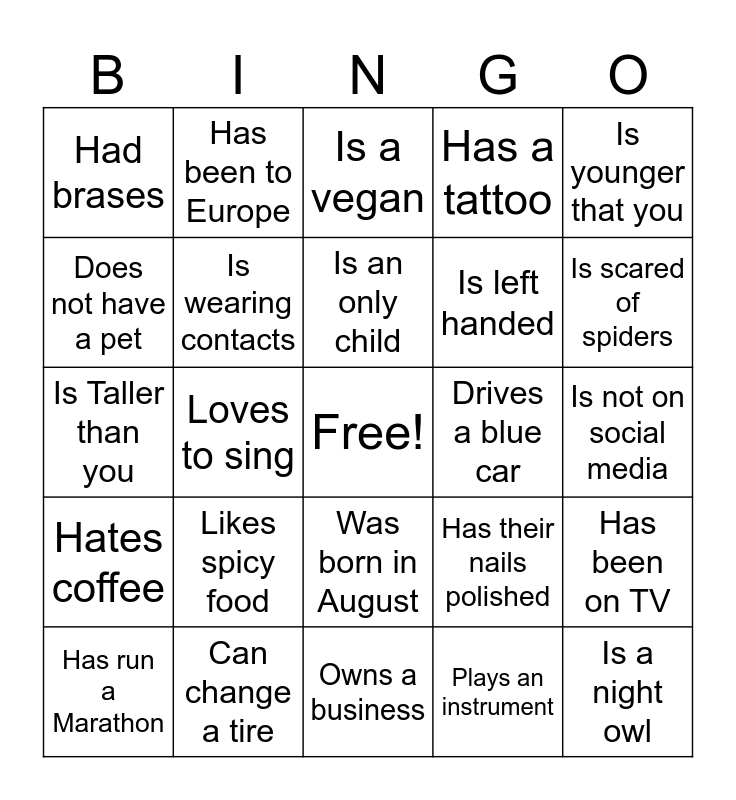 | B | I | N | G | O |
|---|---|---|---|---|
| Had brases | Has been to Europe | Is a vegan | Has a tattoo | Is younger that you |
| Does not have a pet | Is wearing contacts | Is an only child | Is left handed | Is scared of spiders |
| Is Taller than you | Loves to sing | Free! | Drives a blue car | Is not on social media |
| Hates coffee | Likes spicy food | Was born in August | Has their nails polished | Has been on TV |
| Has run a Marathon | Can change a tire | Owns a business | Plays an instrument | Is a night owl |